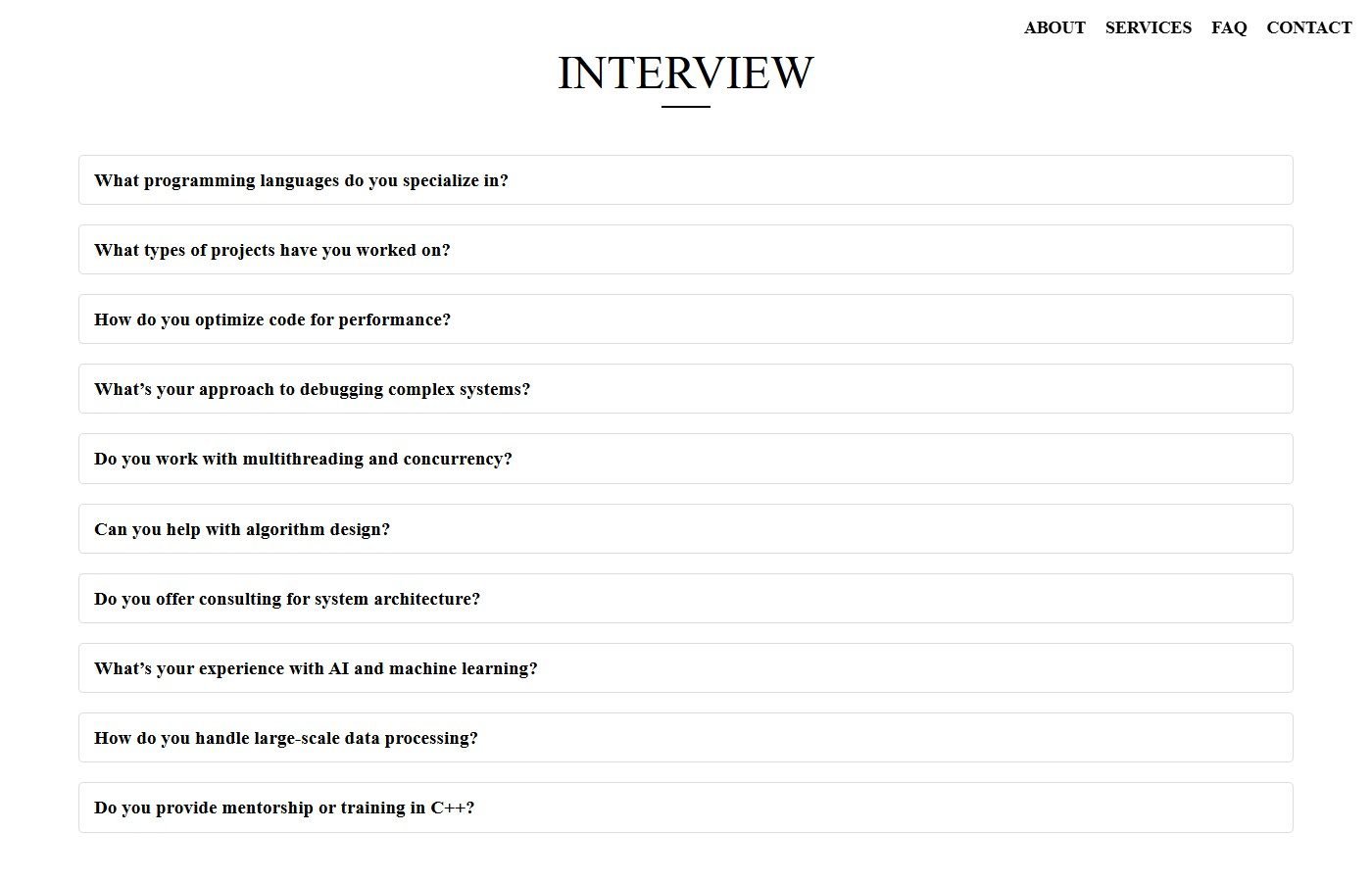 ABOUT SERVICES FAQ CONTACT

INTERVIEW

What programming languages do you specialize in?

What types of projects have you worked on?

How do you optimize code for performance?

What’s your approach to debugging complex systems?

Do you work with multithreading and concurrency?

Can you help with algorithm design?

Do you offer consulting for system architecture?

What’s your experience with AI and machine learning?

How do you handle large-scale data processing?

Do you provide mentorship or training in C++?